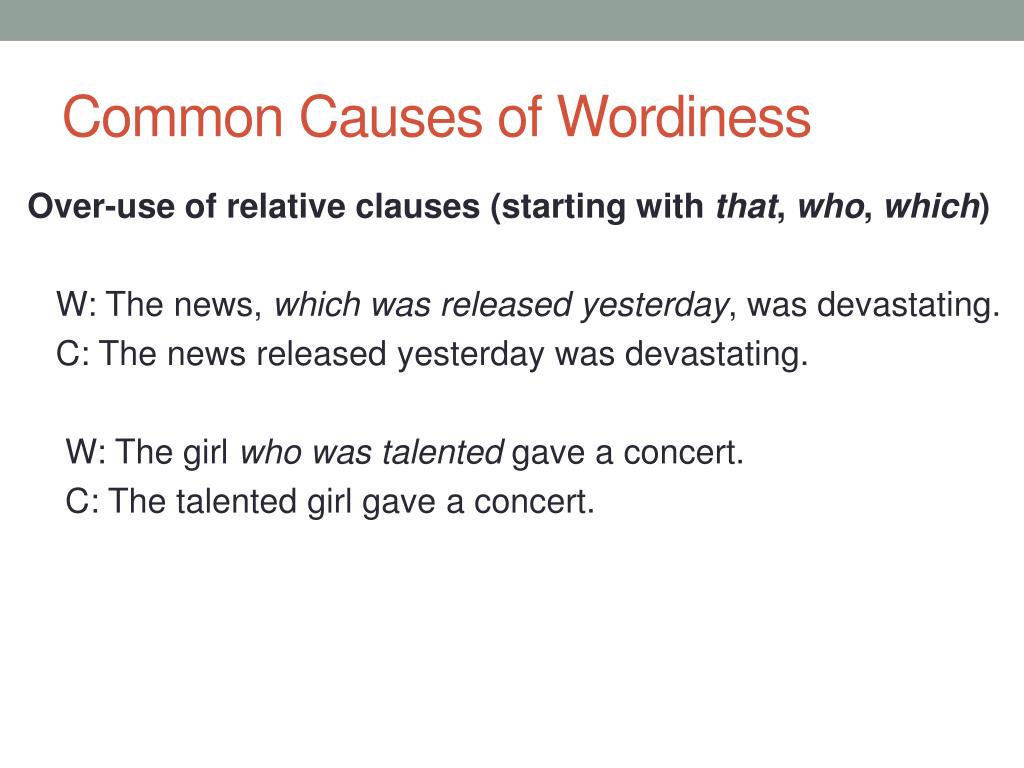 Common Causes of Wordiness

Over-use of relative clauses (starting with that, who, which)

W: The news, which was released yesterday, was devastating.
C: The news released yesterday was devastating.

W: The girl who was talented gave a concert.
C: The talented girl gave a concert.